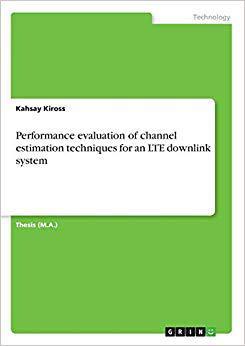 Technology

Kahsay Kiross

Performance evaluation of channel estimation techniques for an LTE downlink system

Thesis (M.A.)

GRIN